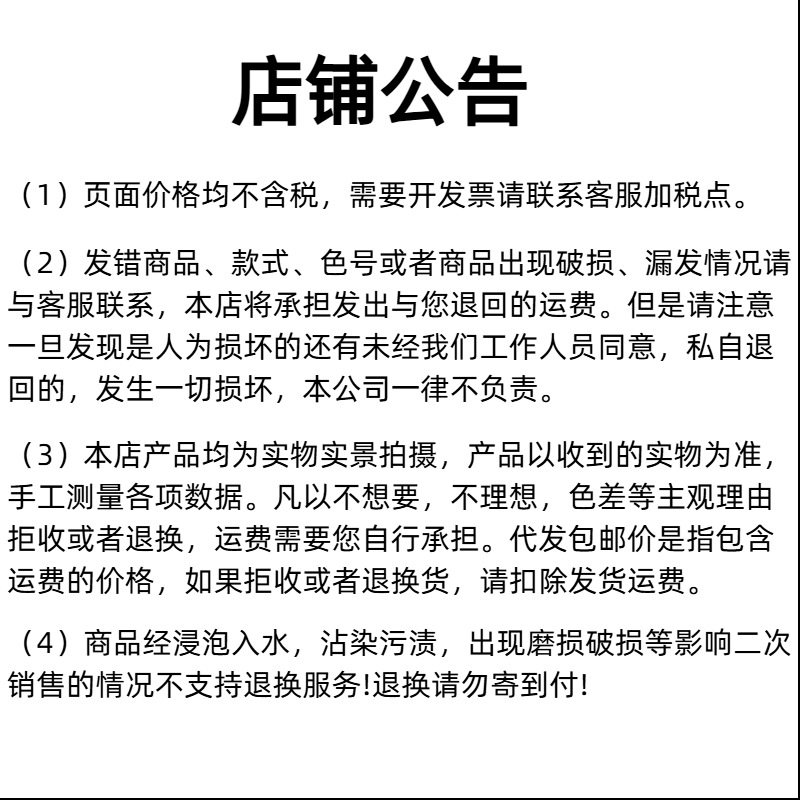 店铺公告

（1）页面价格均不含税，需要开发票请联系客服加税点。

（2）发错商品、款式、色号或者商品出现破损、漏发情况请与客服联系，本店将承担发出与您退回的运费。但是请注意一旦发现是人为损坏的还有未经我们工作人员同意，私自退回的，发生一切损坏，本公司一律不负责。

（3）本店产品均为实物实景拍摄，产品以收到的实物为准，手工测量各项数据。凡以不想要，不理想，色差等主观理由拒收或者退换，运费需要您自行承担。代发包邮价是指包含运费的价格，如果拒收或者退换货，请扣除发货运费。

（4）商品经浸泡入水，沾染污渍，出现磨损破损等影响二次销售的情况不支持退换服务!退换请勿寄到付!